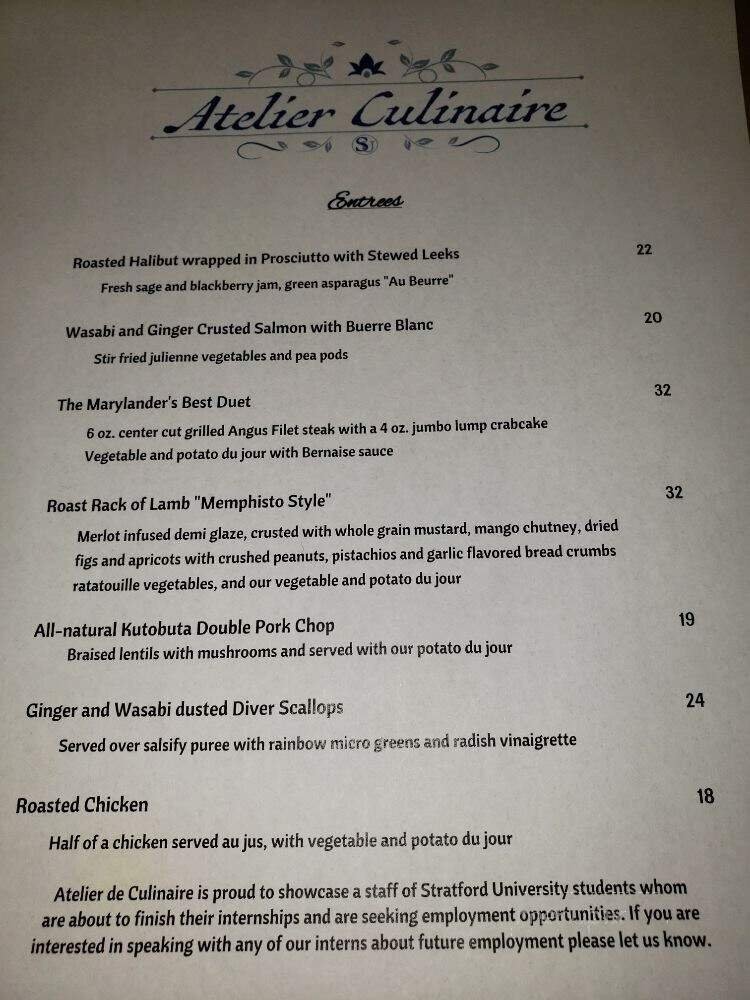 Atelier Culinaire

S

Entrees

Roasted Halibut wrapped in Prosciutto with Stewed Leeks 22
Fresh sage and blackberry jam, green asparagus "Au Beurre"

Wasabi and Ginger Crusted Salmon with Buerre Blanc 20
Stir fried julienne vegetables and pea pods

The Marylander's Best Duet 32
6 oz. center cut grilled Angus Filet steak with a 4 oz. jumbo lump crabcake
Vegetable and potato du jour with Bernaise sauce

Roast Rack of Lamb "Memphisto Style" 32
Merlot infused demi glaze, crusted with whole grain mustard, mango chutney, dried figs and apricots with crushed peanuts, pistachios and garlic flavored bread crumbs ratatouille vegetables, and our vegetable and potato du jour

All-natural Kutobuta Double Pork Chop 19
Braised lentils with mushrooms and served with our potato du jour

Ginger and Wasabi dusted Diver Scallops 24
Served over salsify puree with rainbow micro greens and radish vinaigrette

Roasted Chicken 18
Half of a chicken served au jus, with vegetable and potato du jour

Atelier de Culinaire is proud to showcase a staff of Stratford University students whom are about to finish their internships and are seeking employment opportunities. If you are interested in speaking with any of our interns about future employment please let us know.